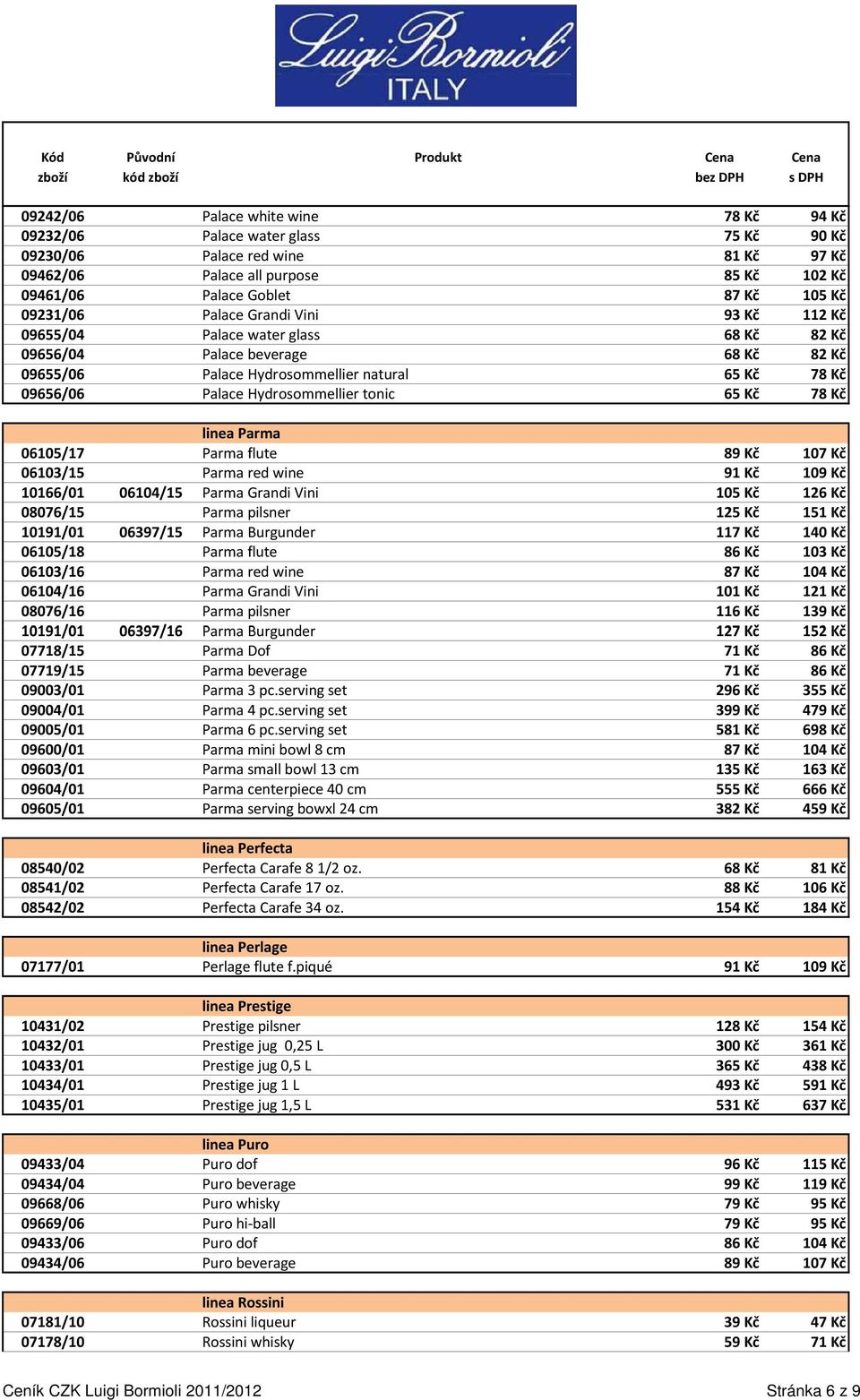 Luigi Bormioli ITALY

| Kód zboží | Původní kód zboží | Produkt | Cena bez DPH | Cena s DPH |
|---|---|---|---|---|
| 09242/06 | | Palace white wine | 78 Kč | 94 Kč |
| 09232/06 | | Palace water glass | 75 Kč | 90 Kč |
| 09230/06 | | Palace red wine | 81 Kč | 97 Kč |
| 09462/06 | | Palace all purpose | 85 Kč | 102 Kč |
| 09461/06 | | Palace Goblet | 87 Kč | 105 Kč |
| 09231/06 | | Palace Grandi Vini | 93 Kč | 112 Kč |
| 09655/04 | | Palace water glass | 68 Kč | 82 Kč |
| 09656/04 | | Palace beverage | 68 Kč | 82 Kč |
| 09655/06 | | Palace Hydrosommellier natural | 65 Kč | 78 Kč |
| 09656/06 | | Palace Hydrosommellier tonic | 65 Kč | 78 Kč |
| | | linea Parma | | |
| 06105/17 | | Parma flute | 89 Kč | 107 Kč |
| 06103/15 | | Parma red wine | 91 Kč | 109 Kč |
| 10166/01 | 06104/15 | Parma Grandi Vini | 105 Kč | 126 Kč |
| 08076/15 | | Parma pilsner | 125 Kč | 151 Kč |
| 10191/01 | 06397/15 | Parma Burgunder | 117 Kč | 140 Kč |
| 06105/18 | | Parma flute | 86 Kč | 103 Kč |
| 06103/16 | | Parma red wine | 87 Kč | 104 Kč |
| 06104/16 | | Parma Grandi Vini | 101 Kč | 121 Kč |
| 08076/16 | | Parma pilsner | 116 Kč | 139 Kč |
| 10191/01 | 06397/16 | Parma Burgunder | 127 Kč | 152 Kč |
| 07718/15 | | Parma Dof | 71 Kč | 86 Kč |
| 07719/15 | | Parma beverage | 71 Kč | 86 Kč |
| 09003/01 | | Parma 3 pc.serving set | 296 Kč | 355 Kč |
| 09004/01 | | Parma 4 pc.serving set | 399 Kč | 479 Kč |
| 09005/01 | | Parma 6 pc.serving set | 581 Kč | 698 Kč |
| 09600/01 | | Parma mini bowl 8 cm | 87 Kč | 104 Kč |
| 09603/01 | | Parma small bowl 13 cm | 135 Kč | 163 Kč |
| 09604/01 | | Parma centerpiece 40 cm | 555 Kč | 666 Kč |
| 09605/01 | | Parma serving bowxl 24 cm | 382 Kč | 459 Kč |
| | | linea Perfecta | | |
| 08540/02 | | Perfecta Carafe 8 1/2 oz. | 68 Kč | 81 Kč |
| 08541/02 | | Perfecta Carafe 17 oz. | 88 Kč | 106 Kč |
| 08542/02 | | Perfecta Carafe 34 oz. | 154 Kč | 184 Kč |
| | | linea Perlage | | |
| 07177/01 | | Perlage flute f.piqué | 91 Kč | 109 Kč |
| | | linea Prestige | | |
| 10431/02 | | Prestige pilsner | 128 Kč | 154 Kč |
| 10432/01 | | Prestige jug 0,25 L | 300 Kč | 361 Kč |
| 10433/01 | | Prestige jug 0,5 L | 365 Kč | 438 Kč |
| 10434/01 | | Prestige jug 1 L | 493 Kč | 591 Kč |
| 10435/01 | | Prestige jug 1,5 L | 531 Kč | 637 Kč |
| | | linea Puro | | |
| 09433/04 | | Puro dof | 96 Kč | 115 Kč |
| 09434/04 | | Puro beverage | 99 Kč | 119 Kč |
| 09668/06 | | Puro whisky | 79 Kč | 95 Kč |
| 09669/06 | | Puro hi-ball | 79 Kč | 95 Kč |
| 09433/06 | | Puro dof | 86 Kč | 104 Kč |
| 09434/06 | | Puro beverage | 89 Kč | 107 Kč |
| | | linea Rossini | | |
| 07181/10 | | Rossini liqueur | 39 Kč | 47 Kč |
| 07178/10 | | Rossini whisky | 59 Kč | 71 Kč |

Ceník CZK Luigi Bormioli 2011/2012

Stránka 6 z 9